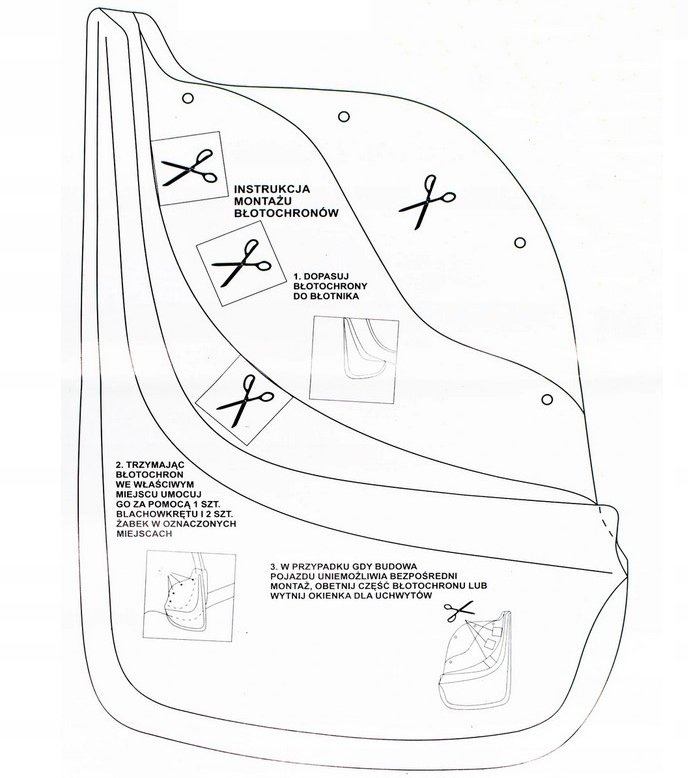 INSTRUKCJA MONTAŻU BŁOTOCHRONÓW

1. DOPASUJ BŁOTOCHRONY DO BŁOTNIKA

2. TRZYMAJĄC BŁOTOCHRON WE WŁAŚCIWYM MIEJSCU UMOCUJ GO ZA POMOCĄ 1 SZT. BLACHOWKRĘTU I 2 SZT. ŻABEK W OZNACZONYCH MIEJSCACH

3. W PRZYPADKU GDY BUDOWA POJAZDU UNIEMOŻLIWIA BEZPOŚREDNI MONTAŻ, OBETNIJ CZĘŚĆ BŁOTOCHRONU LUB WYTNIJ OKIENKA DLA UCHWYTÓW